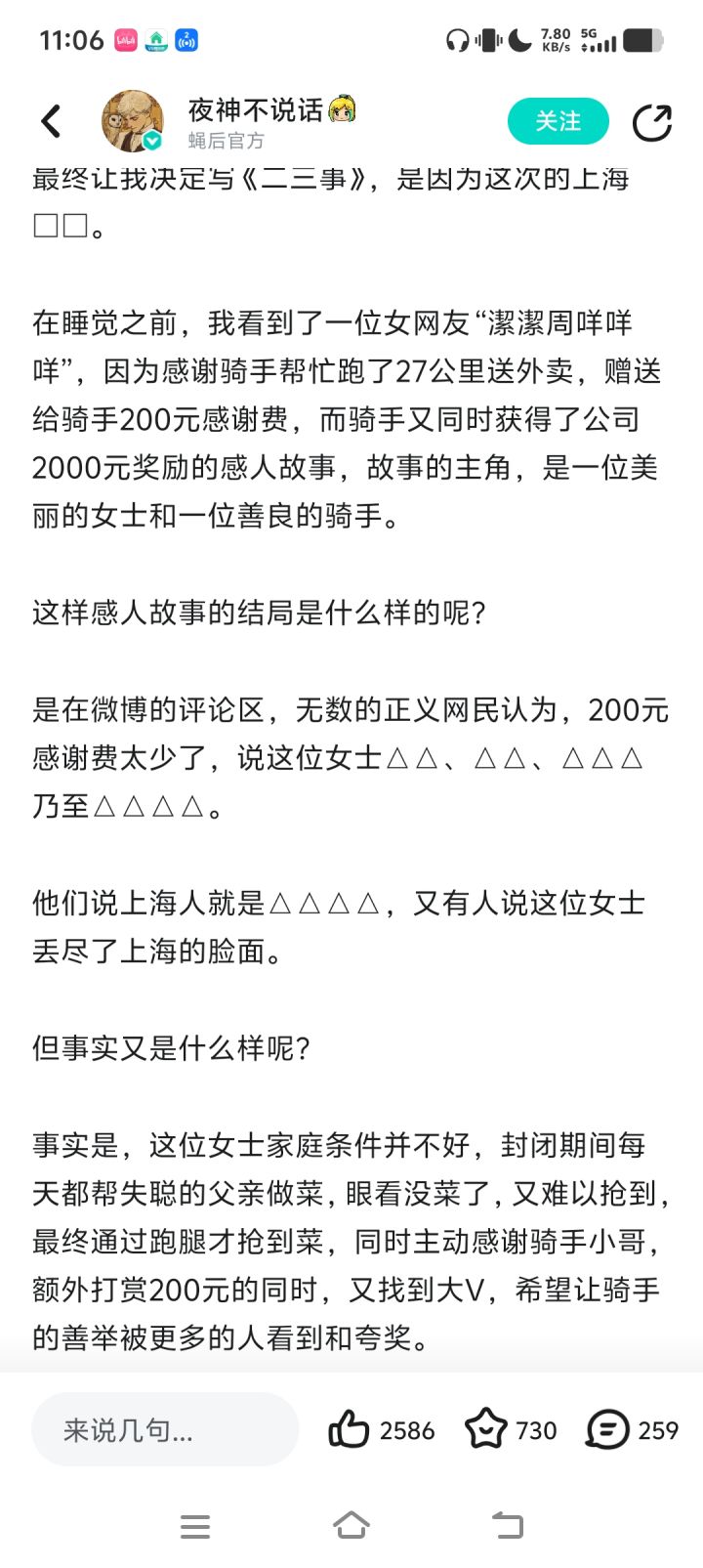 11:06 7.80 KB/s 5G

夜神不说话
蝇后官方
关注

最终让我决定写《二三事》，是因为这次的上海□□。

在睡觉之前，我看到了一位女网友“潔潔周咩咩咩”，因为感谢骑手帮忙跑了27公里送外卖，赠送给骑手200元感谢费，而骑手又同时获得了公司2000元奖励的感人故事，故事的主角，是一位美丽的女士和一位善良的骑手。

这样感人故事的结局是什么样的呢？

是在微博的评论区，无数的正义网民认为，200元感谢费太少了，说这位女士△△、△△、△△△乃至△△△△。

他们说上海人就是△△△△，又有人说这位女士丢尽了上海的脸面。

但事实又是什么样呢？

事实是，这位女士家庭条件并不好，封闭期间每天都帮失聪的父亲做菜，眼看没菜了，又难以抢到，最终通过跑腿才抢到菜，同时主动感谢骑手小哥，额外打赏200元的同时，又找到大V，希望让骑手的善举被更多的人看到和夸奖。

来说几句...
2586
730
259